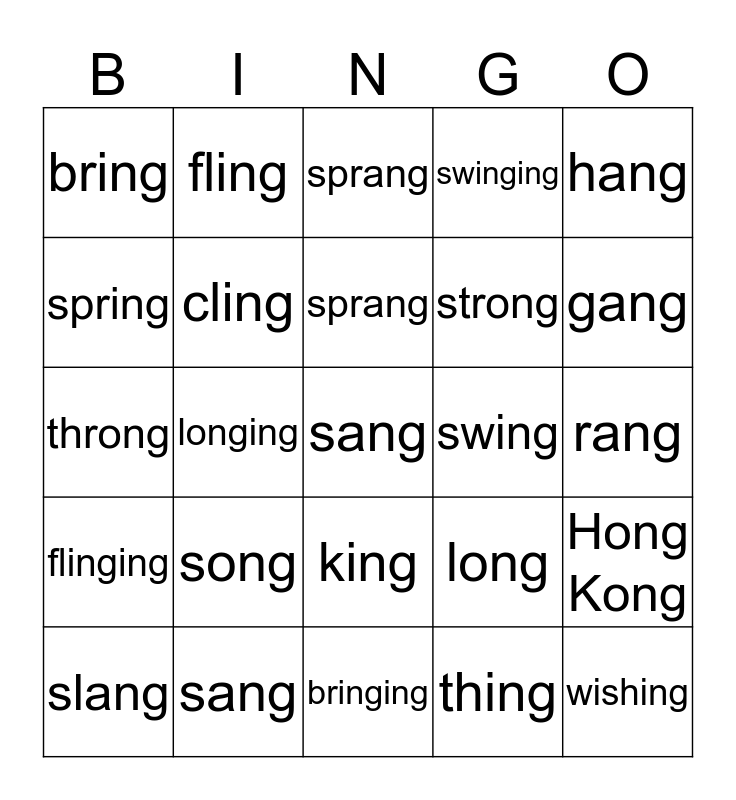 | B | I | N | G | O |
|---|---|---|---|---|
| bring | fling | sprang | swinging | hang |
| spring | cling | sprang | strong | gang |
| throng | longing | sang | swing | rang |
| flinging | song | king | long | Hong Kong |
| slang | sang | bringing | thing | wishing |